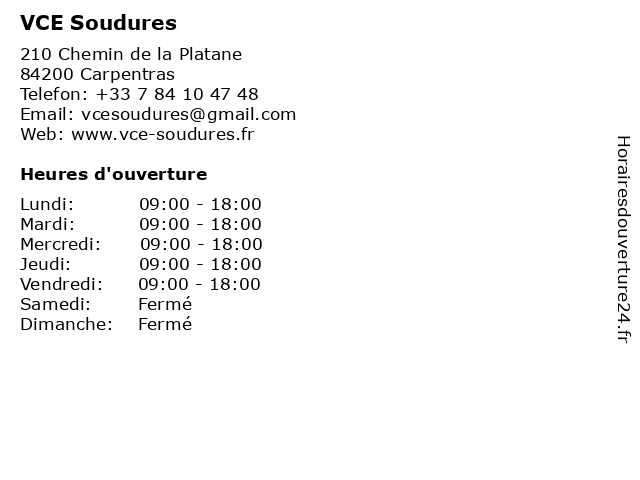 VCE Soudures

210 Chemin de la Platane
84200 Carpentras
Telefon: +33 7 84 10 47 48
Email: vcesoudures@gmail.com
Web: www.vce-soudures.fr

Heures d'ouverture

Lundi: 09:00 - 18:00
Mardi: 09:00 - 18:00
Mercredi: 09:00 - 18:00
Jeudi: 09:00 - 18:00
Vendredi: 09:00 - 18:00
Samedi: Fermé
Dimanche: Fermé

Horairesdouverture24.fr